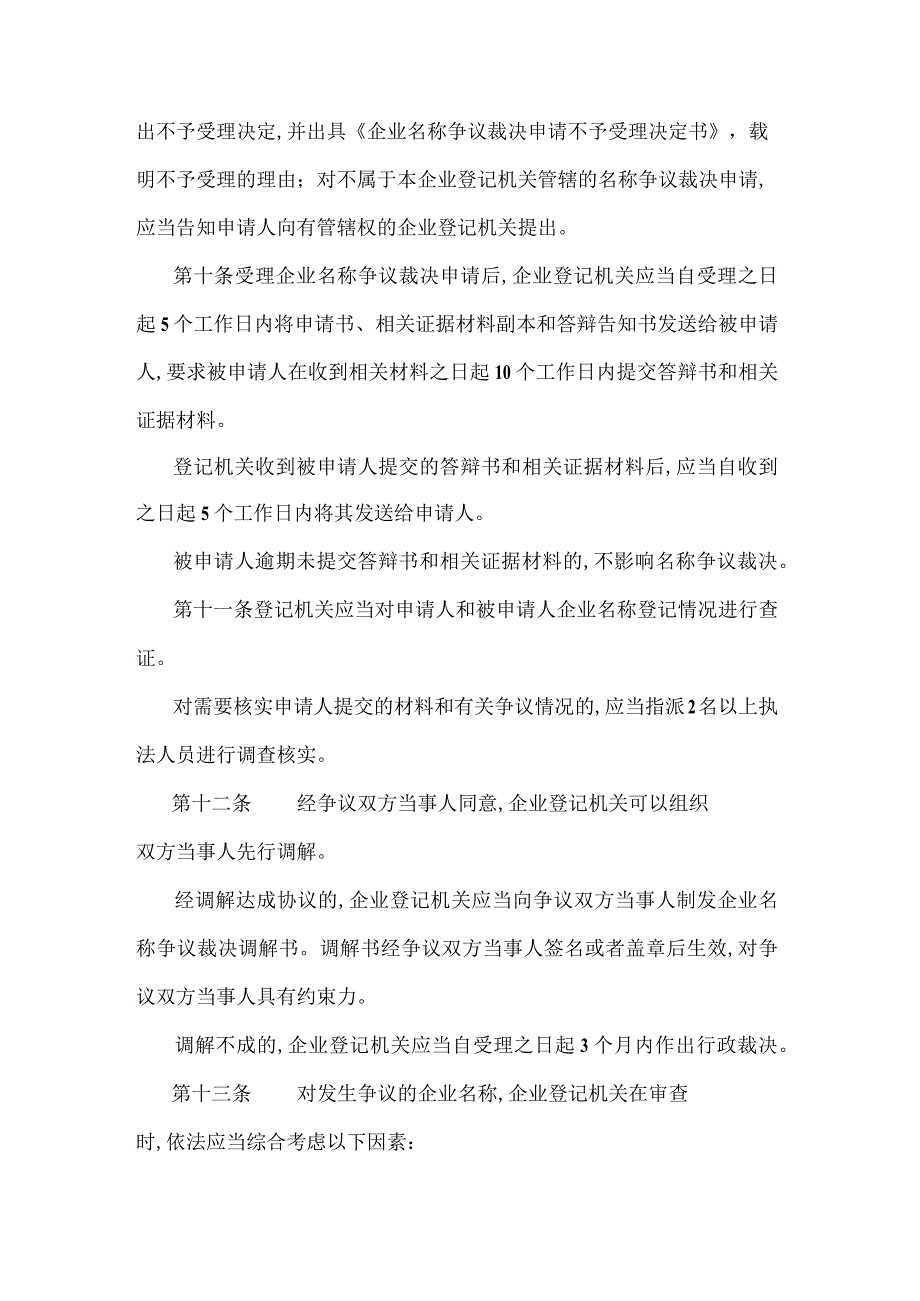 出不予受理决定，并出具《企业名称争议裁决申请不予受理决定书》，载明不予受理的理由；对不属于本企业登记机关管辖的名称争议裁决申请，应当告知申请人向有管辖权的企业登记机关提出。

第十条受理企业名称争议裁决申请后，企业登记机关应当自受理之日起5个工作日内将申请书、相关证据材料副本和答辩告知书发送给被申请人，要求被申请人在收到相关材料之日起10个工作日内提交答辩书和相关证据材料。

登记机关收到被申请人提交的答辩书和相关证据材料后，应当自收到之日起5个工作日内将其发送给申请人。

被申请人逾期未提交答辩书和相关证据材料的，不影响名称争议裁决。

第十一条登记机关应当对申请人和被申请人企业名称登记情况进行查证。

对需要核实申请人提交的材料和有关争议情况的，应当指派2名以上执法人员进行调查核实。

第十二条　　经争议双方当事人同意，企业登记机关可以组织双方当事人先行调解。

经调解达成协议的，企业登记机关应当向争议双方当事人制发企业名称争议裁决调解书。调解书经争议双方当事人签名或者盖章后生效，对争议双方当事人具有约束力。

调解不成的，企业登记机关应当自受理之日起3个月内作出行政裁决。

第十三条　　对发生争议的企业名称，企业登记机关在审查时，依法应当综合考虑以下因素：